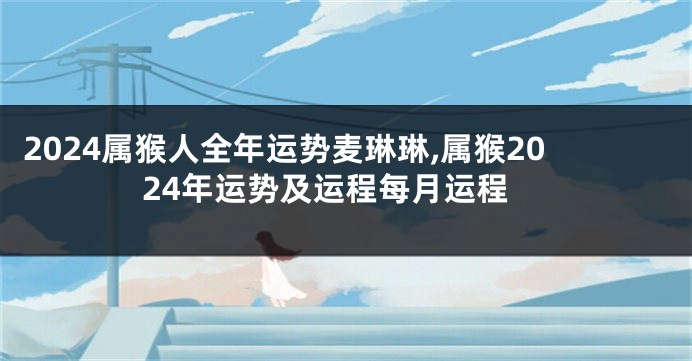 2024属猴人全年运势麦琳琳,属猴2024年运势及运程每月运程